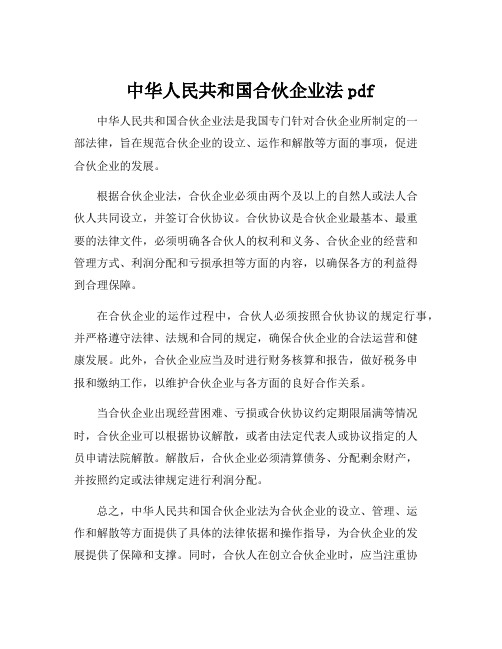 中华人民共和国合伙企业法 pdf

中华人民共和国合伙企业法是我国专门针对合伙企业所制定的一部法律，旨在规范合伙企业的设立、运作和解散等方面的事项，促进合伙企业的发展。

根据合伙企业法，合伙企业必须由两个及以上的自然人或法人合伙人共同设立，并签订合伙协议。合伙协议是合伙企业最基本、最重要的法律文件，必须明确各合伙人的权利和义务、合伙企业的经营和管理方式、利润分配和亏损承担等方面的内容，以确保各方的利益得到合理保障。

在合伙企业的运作过程中，合伙人必须按照合伙协议的规定行事，并严格遵守法律、法规和合同的规定，确保合伙企业的合法运营和健康发展。此外，合伙企业应当及时进行财务核算和报告，做好税务申报和缴纳工作，以维护合伙企业与各方面的良好合作关系。

当合伙企业出现经营困难、亏损或合伙协议约定期限届满等情况时，合伙企业可以根据协议解散，或者由法定代表人或协议指定的人员申请法院解散。解散后，合伙企业必须清算债务、分配剩余财产，并按照约定或法律规定进行利润分配。

总之，中华人民共和国合伙企业法为合伙企业的设立、管理、运作和解散等方面提供了具体的法律依据和操作指导，为合伙企业的发展提供了保障和支撑。同时，合伙人在创立合伙企业时，应当注重协